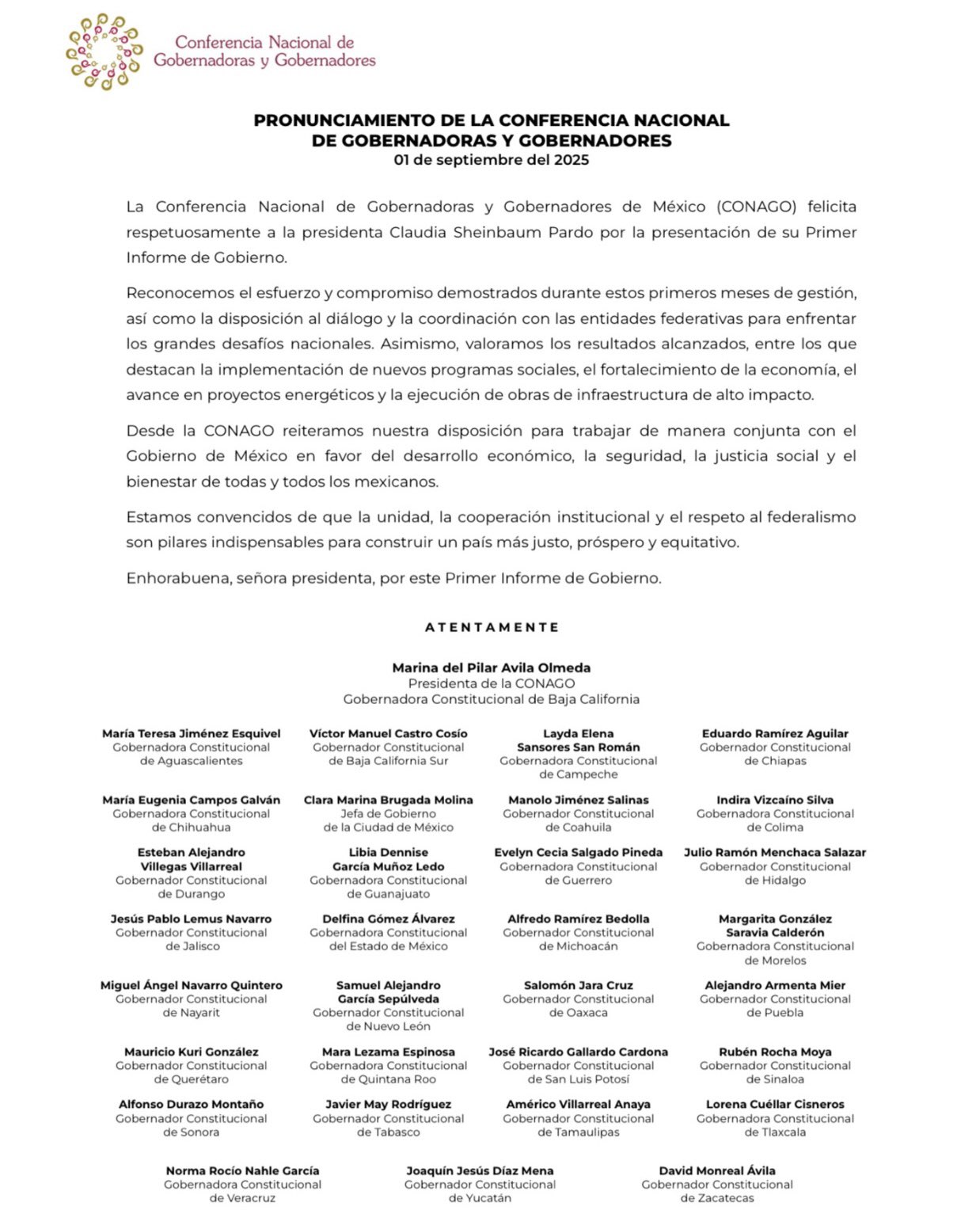 Conferencia Nacional de Gobernadoras y Gobernadores

PRONUNCIAMIENTO DE LA CONFERENCIA NACIONAL DE GOBERNADORAS Y GOBERNADORES
01 de septiembre del 2025

La Conferencia Nacional de Gobernadoras y Gobernadores de México (CONAGO) felicita respetuosamente a la presidenta Claudia Sheinbaum Pardo por la presentación de su Primer Informe de Gobierno.

Reconocemos el esfuerzo y compromiso demostrados durante estos primeros meses de gestión, así como la disposición al diálogo y la coordinación con las entidades federativas para enfrentar los grandes desafíos nacionales. Asimismo, valoramos los resultados alcanzados, entre los que destacan la implementación de nuevos programas sociales, el fortalecimiento de la economía, el avance en proyectos energéticos y la ejecución de obras de infraestructura de alto impacto.

Desde la CONAGO reiteramos nuestra disposición para trabajar de manera conjunta con el Gobierno de México en favor del desarrollo económico, la seguridad, la justicia social y el bienestar de todas y todos los mexicanos.

Estamos convencidos de que la unidad, la cooperación institucional y el respeto al federalismo son pilares indispensables para construir un país más justo, próspero y equitativo.

Enhorabuena, señora presidenta, por este Primer Informe de Gobierno.

ATENTAMENTE

Marina del Pilar Avila Olmeda
Presidenta de la CONAGO
Gobernadora Constitucional de Baja California

María Teresa Jiménez Esquivel
Gobernadora Constitucional de Aguascalientes

Víctor Manuel Castro Cosío
Gobernador Constitucional de Baja California Sur

Layda Elena Sansores San Román
Gobernadora Constitucional de Campeche

Eduardo Ramírez Aguilar
Gobernador Constitucional de Chiapas

María Eugenia Campos Galván
Gobernadora Constitucional de Chihuahua

Clara Marina Brugada Molina
Jefa de Gobierno de la Ciudad de México

Manolo Jiménez Salinas
Gobernador Constitucional de Coahuila

Indira Vizcaíno Silva
Gobernadora Constitucional de Colima

Esteban Alejandro Villegas Villarreal
Gobernador Constitucional de Durango

Libia Dennise García Muñoz Ledo
Gobernadora Constitucional de Guanajuato

Evelyn Cecia Salgado Pineda
Gobernadora Constitucional de Guerrero

Julio Ramón Menchaca Salazar
Gobernador Constitucional de Hidalgo

Jesús Pablo Lemus Navarro
Gobernador Constitucional de Jalisco

Delfina Gómez Álvarez
Gobernadora Constitucional del Estado de México

Alfredo Ramírez Bedolla
Gobernador Constitucional de Michoacán

Margarita González Saravia Calderón
Gobernadora Constitucional de Morelos

Miguel Ángel Navarro Quintero
Gobernador Constitucional de Nayarit

Samuel Alejandro García Sepúlveda
Gobernador Constitucional de Nuevo León

Salomón Jara Cruz
Gobernador Constitucional de Oaxaca

Alejandro Armenta Mier
Gobernador Constitucional de Puebla

Mauricio Kuri González
Gobernador Constitucional de Querétaro

Mara Lezama Espinosa
Gobernadora Constitucional de Quintana Roo

José Ricardo Gallardo Cardona
Gobernador Constitucional de San Luis Potosí

Rubén Rocha Moya
Gobernador Constitucional de Sinaloa

Alfonso Durazo Montaño
Gobernador Constitucional de Sonora

Javier May Rodríguez
Gobernador Constitucional de Tabasco

Américo Villarreal Anaya
Gobernador Constitucional de Tamaulipas

Lorena Cuéllar Cisneros
Gobernadora Constitucional de Tlaxcala

Norma Rocío Nahle García
Gobernadora Constitucional de Veracruz

Joaquín Jesús Díaz Mena
Gobernador Constitucional de Yucatán

David Monreal Ávila
Gobernador Constitucional de Zacatecas